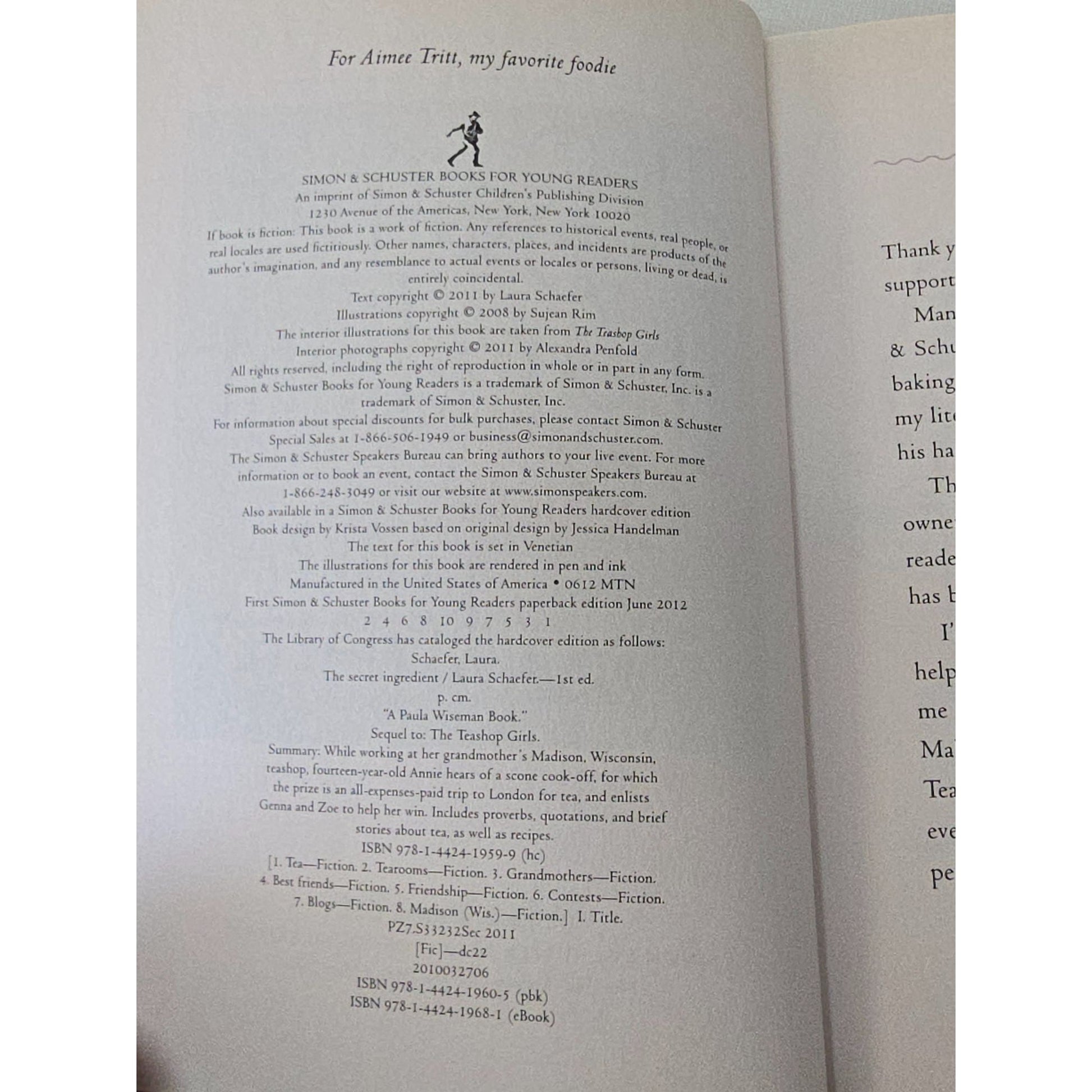 For Aimee Tritt, my favorite foodie

SIMON & SCHUSTER BOOKS FOR YOUNG READERS
An imprint of Simon & Schuster Children's Publishing Division
1230 Avenue of the Americas, New York, New York 10020
If book is fiction: This book is a work of fiction. Any references to historical events, real people, or real locales are used fictitiously. Other names, characters, places, and incidents are products of the author's imagination, and any resemblance to actual events or locales or persons, living or dead, is entirely coincidental.
Text copyright © 2011 by Laura Schaefer
Illustrations copyright © 2008 by Sujean Rim
The interior illustrations for this book are taken from The Teashop Girls
Interior photographs copyright © 2011 by Alexandra Penfold
All rights reserved, including the right of reproduction in whole or in part in any form.
Simon & Schuster Books for Young Readers is a trademark of Simon & Schuster, Inc. is a trademark of Simon & Schuster, Inc.
For information about special discounts for bulk purchases, please contact Simon & Schuster Special Sales at 1-866-506-1949 or business@simonandschuster.com.
The Simon & Schuster Speakers Bureau can bring authors to your live event. For more information or to book an event, contact the Simon & Schuster Speakers Bureau at 1-866-248-3049 or visit our website at www.simonspeakers.com.
Also available in a Simon & Schuster Books for Young Readers hardcover edition
Book design by Krista Vossen based on original design by Jessica Handelman
The text for this book is set in Venetian
The illustrations for this book are rendered in pen and ink
Manufactured in the United States of America • 0612 MTN
First Simon & Schuster Books for Young Readers paperback edition June 2012
2 4 6 8 10 9 7 5 3 1
The Library of Congress has cataloged the hardcover edition as follows:
Schaefer, Laura.
The secret ingredient / Laura Schaefer.—1st ed.
p. cm.
"A Paula Wiseman Book."
Sequel to: The Teashop Girls.
Summary: While working at her grandmother's Madison, Wisconsin, teashop, fourteen-year-old Annie hears of a scone cook-off, for which the prize is an all-expenses-paid trip to London for tea, and enlists Genna and Zoe to help her win. Includes proverbs, quotations, and brief stories about tea, as well as recipes.
ISBN 978-1-4424-1959-9 (hc)
[1. Tea—Fiction. 2. Tearooms—Fiction. 3. Grandmothers—Fiction. 4. Best friends—Fiction. 5. Friendship—Fiction. 6. Contests—Fiction. 7. Blogs—Fiction. 8. Madison (Wis.)—Fiction.] I. Title.
PZ7.S33232Sec 2011
[Fic]—dc22
2010032706
ISBN 978-1-4424-1960-5 (pbk)
ISBN 978-1-4424-1968-1 (eBook)

Thank y
support
Man
& Schu
baking
my lit
his ha
Th
owne
reade
has b
I'
help
me
Ma
Tea
eve
pe